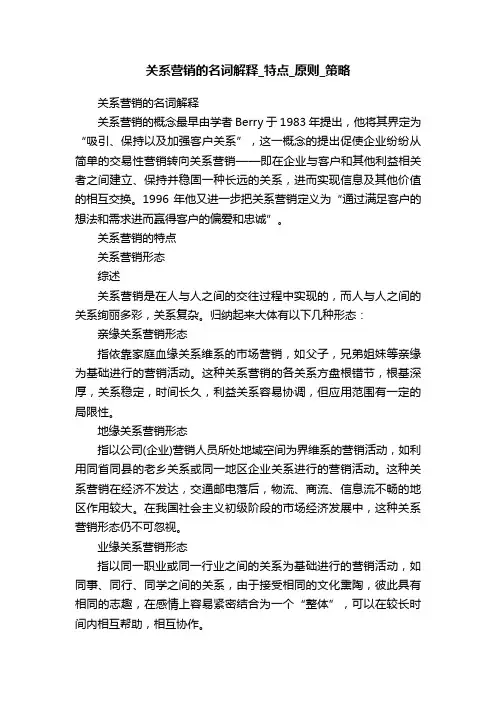 关系营销的名词解释_特点_原则_策略

关系营销的名词解释

关系营销的概念最早由学者 Berry 于 1983 年提出，他将其界定为“吸引、保持以及加强客户关系”，这一概念的提出促使企业纷纷从简单的交易性营销转向关系营销——即在企业与客户和其他利益相关者之间建立、保持并稳固一种长远的关系，进而实现信息及其他价值的相互交换。1996 年他又进一步把关系营销定义为“通过满足客户的想法和需求进而赢得客户的偏爱和忠诚”。

关系营销的特点

关系营销形态

综述

关系营销是在人与人之间的交往过程中实现的，而人与人之间的关系绚丽多彩，关系复杂。归纳起来大体有以下几种形态：

亲缘关系营销形态

指依靠家庭血缘关系维系的市场营销，如父子，兄弟姐妹等亲缘为基础进行的营销活动。这种关系营销的各关系方盘根错节，根基深厚，关系稳定，时间长久，利益关系容易协调，但应用范围有一定的局限性。

地缘关系营销形态

指以公司(企业)营销人员所处地域空间为界维系的营销活动，如利用同省同县的老乡关系或同一地区企业关系进行的营销活动。这种关系营销在经济不发达，交通邮电落后，物流、商流、信息流不畅的地区作用较大。在我国社会主义初级阶段的市场经济发展中，这种关系营销形态仍不可忽视。

业缘关系营销形态

指以同一职业或同一行业之间的关系为基础进行的营销活动，如同事、同行、同学之间的关系，由于接受相同的文化熏陶，彼此具有相同的志趣，在感情上容易紧密结合为一个“整体”，可以在较长时间内相互帮助，相互协作。